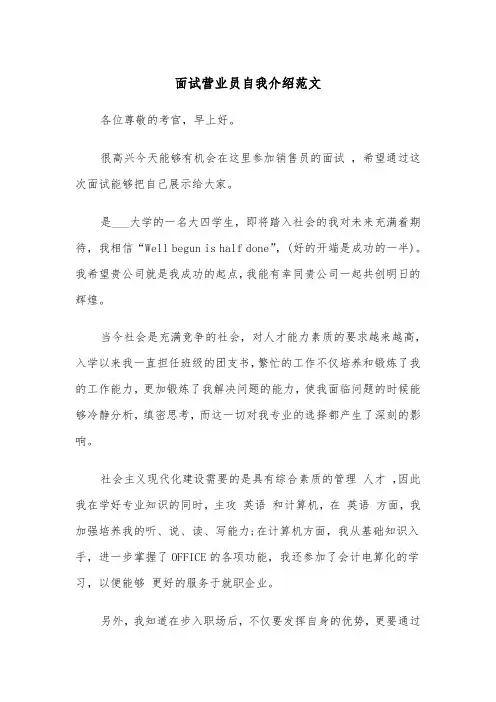 面试营业员自我介绍范文

各位尊敬的考官，早上好。

很高兴今天能够有机会在这里参加销售员的面试 ，希望通过这次面试能够把自己展示给大家。

是___大学的一名大四学生，即将踏入社会的我对未来充满着期待，我相信“Well begun is half done”，(好的开端是成功的一半)。我希望贵公司就是我成功的起点，我能有幸同贵公司一起共创明日的辉煌。

当今社会是充满竞争的社会，对人才能力素质的要求越来越高，入学以来我一直担任班级的团支书，繁忙的工作不仅培养和锻炼了我的工作能力，更加锻炼了我解决问题的能力，使我面临问题的时候能够冷静分析，缜密思考，而这一切对我专业的选择都产生了深刻的影响。

社会主义现代化建设需要的是具有综合素质的管理 人才 ，因此我在学好专业知识的同时，主攻 英语 和计算机，在 英语 方面，我加强培养我的听、说、读、写能力;在计算机方面，我从基础知识入手，进一步掌握了 OFFICE 的各项功能，我还参加了会计电算化的学习，以便能够 更好的服务于就职企业。

另外，我知道在步入职场后，不仅要发挥自身的优势，更要通过